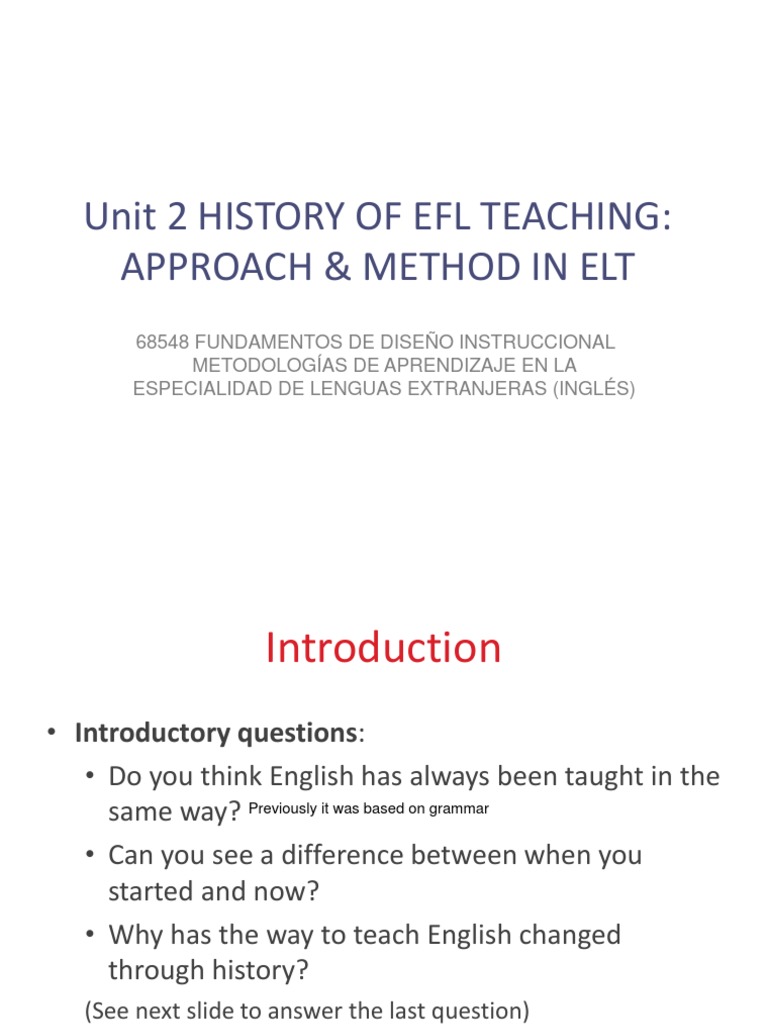 Unit 2 HISTORY OF EFL TEACHING: APPROACH & METHOD IN ELT

68548 FUNDAMENTOS DE DISEÑO INSTRUCCIONAL METODOLOGÍAS DE APRENDIZAJE EN LA ESPECIALIDAD DE LENGUAS EXTRANJERAS (INGLÉS)

Introduction

• **Introductory questions**:
• Do you think English has always been taught in the same way? Previously it was based on grammar
• Can you see a difference between when you started and now?
• Why has the way to teach English changed through history?

(See next slide to answer the last question)